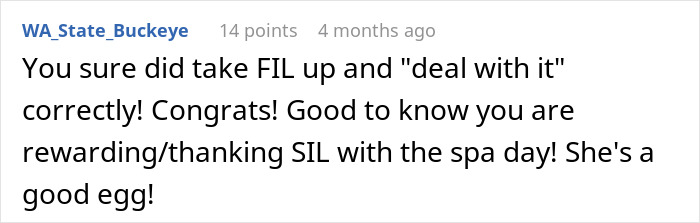 WA_State_Buckeye 14 points 4 months ago

You sure did take FIL up and "deal with it" correctly! Congrats! Good to know you are rewarding/thanking SIL with the spa day! She's a good egg!